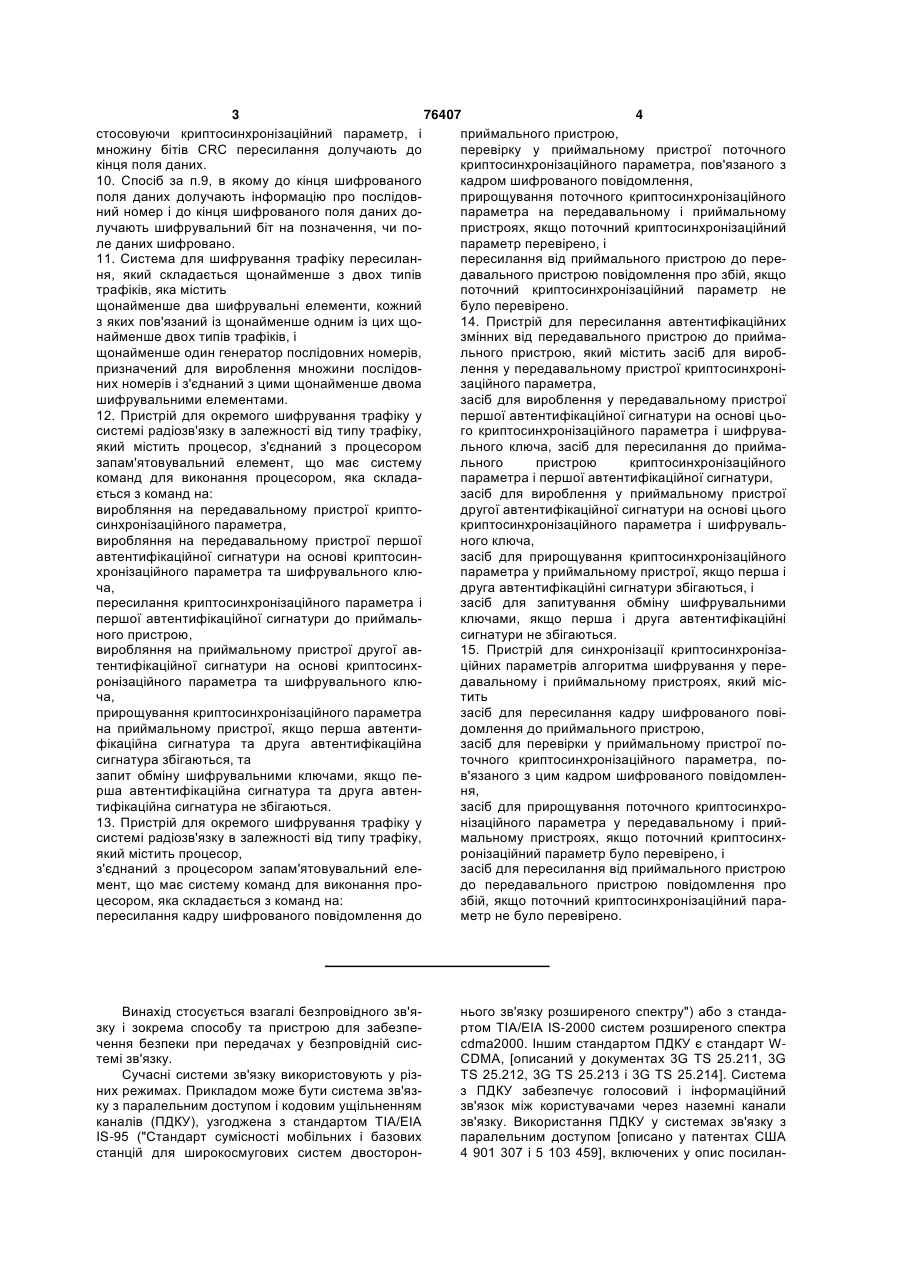 3

76407

4

стосовуючи криптосинхронізаційний параметр, і множину бітів CRC пересилання долучають до кінця поля даних.

10. Спосіб за п.9, в якому до кінця шифрованого поля даних долучають інформацію про послідовний номер і до кінця шифрованого поля даних долучають шифрувальний біт на позначення, чи поле даних шифровано.

11. Система для шифрування трафіку пересилання, який складається щонайменше з двох типів трафіків, яка містить

щонайменше два шифрувальні елементи, кожний з яких пов'язаний із щонайменше одним із цих щонайменше двох типів трафіків, і

щонайменше один генератор послідовних номерів, призначений для вироблення множини послідовних номерів і з'єднаний з цими щонайменше двома шифрувальними елементами.

12. Пристрій для окремого шифрування трафіку у системі радіозв'язку в залежності від типу трафіку, який містить процесор, з'єднаний з процесором запам'ятовувальний елемент, що має систему команд для виконання процесором, яка складається з команд на:

вироблення на передавальному пристрої криптосинхронізаційного параметра,

вироблення на передавальному пристрої першої автентифікаційної сигнатури на основі криптосинхронізаційного параметра та шифрувального ключа,

пересилання криптосинхронізаційного параметра і першої автентифікаційної сигнатури до приймального пристрою,

вироблення на приймальному пристрої другої автентифікаційної сигнатури на основі криптосинхронізаційного параметра та шифрувального ключа,

прирощування криптосинхронізаційного параметра на приймальному пристрої, якщо перша автентифікаційна сигнатура та друга автентифікаційна сигнатура збігаються, та

запит обміну шифрувальними ключами, якщо перша автентифікаційна сигнатура та друга автентифікаційна сигнатура не збігаються.

13. Пристрій для окремого шифрування трафіку у системі радіозв'язку в залежності від типу трафіку, який містить процесор,

з'єднаний з процесором запам'ятовувальний елемент, що має систему команд для виконання процесором, яка складається з команд на:

пересилання кадру шифрованого повідомлення до приймального пристрою,

перевірку у приймальному пристрої поточного криптосинхронізаційного параметра, пов'язаного з кадром шифрованого повідомлення,

прирощування поточного криптосинхронізаційного параметра на передавальному і приймальному пристроях, якщо поточний криптосинхронізаційний параметр перевірено, і

пересилання від приймального пристрою до передавального пристрою повідомлення про збій, якщо поточний криптосинхронізаційний параметр не було перевірено.

14. Пристрій для пересилання автентифікаційних змінних від передавального пристрою до приймального пристрою, який містить засіб для вироблення у передавальному пристрої криптосинхронізаційного параметра,

засіб для вироблення у передавальному пристрої першої автентифікаційної сигнатури на основі цього криптосинхронізаційного параметра і шифрувального ключа, засіб для пересилання до приймального пристрою криптосинхронізаційного параметра і першої автентифікаційної сигнатури,

засіб для вироблення у приймальному пристрої другої автентифікаційної сигнатури на основі цього криптосинхронізаційного параметра і шифрувального ключа,

засіб для прирощування криптосинхронізаційного параметра у приймальному пристрої, якщо перша і друга автентифікаційні сигнатури збігаються, і

засіб для запитування обміну шифрувальними ключами, якщо перша і друга автентифікаційні сигнатури не збігаються.

15. Пристрій для синхронізації криптосинхронізаційних параметрів алгоритма шифрування у передавальному і приймальному пристроях, який містить

засіб для пересилання кадру шифрованого повідомлення до приймального пристрою,

засіб для перевірки у приймальному пристрої поточного криптосинхронізаційного параметра, пов'язаного з цим кадром шифрованого повідомлення,

засіб для прирощування поточного криптосинхронізаційного параметра у передавальному і приймальному пристроях, якщо поточний криптосинхронізаційний параметр було перевірено, і

засіб для пересилання від приймального пристрою до передавального пристрою повідомлення про збій, якщо поточний криптосинхронізаційний параметр не було перевірено.

Винахід стосується взагалі безпровідного зв'язку і зокрема способу та пристрою для забезпечення безпеки при передачах у безпровідній системі зв'язку.

Сучасні системи зв'язку використовують у різних режимах. Прикладом може бути система зв'язку з паралельним доступом і кодовим ущільненням каналів (ПДКУ), узгоджена з стандартом TIA/EIA IS-95 ("Стандарт сумісності мобільних і базових станцій для широкосмугових систем двостороннього зв'язку розширеного спектру") або з стандартом TIA/EIA IS-2000 систем розширеного спектра cdma2000. Іншим стандартом ПДКУ є стандарт W-CDMA, [описаний у документах 3G TS 25.211, 3G TS 25.212, 3G TS 25.213 і 3G TS 25.214]. Система з ПДКУ забезпечує голосовий і інформаційний зв'язок між користувачами через наземні канали зв'язку. Використання ПДКУ у системах зв'язку з паралельним доступом [описано у патентах США 4 901 307 і 5 103 459], включених у опис посилан-